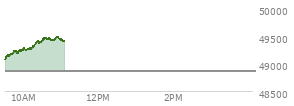 50000
49500
49000
48500
10AM
12PM
2PM